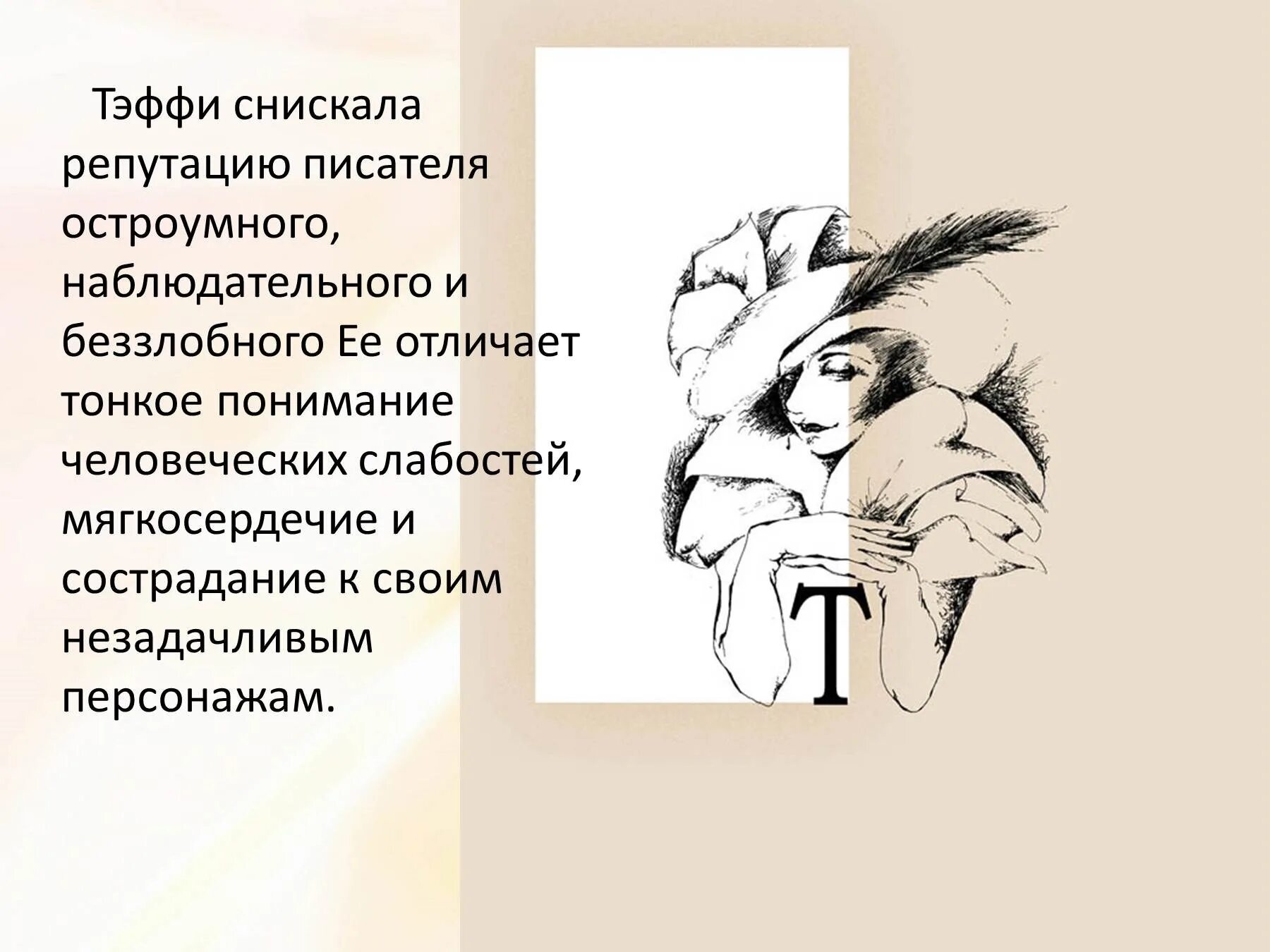 Тэффи снискала репутацию писателя остроумного, наблюдательного и беззлобного Ее отличает тонкое понимание человеческих слабостей, мягкосердечие и сострадание к своим незадачливым персонажам.

Т